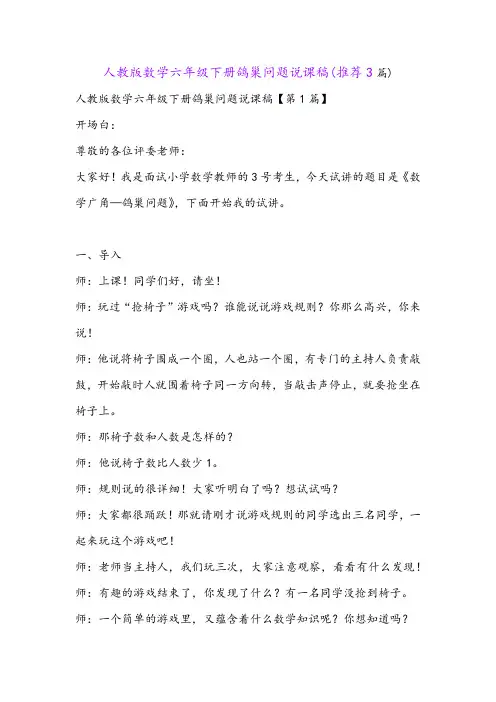 人教版数学六年级下册鸽巢问题说课稿(推荐3篇)

人教版数学六年级下册鸽巢问题说课稿【第1篇】

开场白：

尊敬的各位评委老师：

大家好！我是面试小学数学教师的3号考生，今天试讲的题目是《数学广角—鸽巢问题》，下面开始我的试讲。

一、导入

师：上课！同学们好，请坐！

师：玩过“抢椅子”游戏吗？谁能说说游戏规则？你那么高兴，你来说！

师：他说将椅子围成一个圈，人也站一个圈，有专门的主持人负责敲鼓，开始敲时人就围着椅子同一方向转，当敲击声停止，就要抢坐在椅子上。

师：那椅子数和人数是怎样的？

师：他说椅子数比人数少1。

师：规则说的很详细！大家听明白了吗？想试试吗？

师：大家都很踊跃！那就请刚才说游戏规则的同学选出三名同学，一起来玩这个游戏吧！

师：老师当主持人，我们玩三次，大家注意观察，看看有什么发现！

师：有趣的游戏结束了，你发现了什么？有一名同学没抢到椅子。

师：一个简单的游戏里，又蕴含着什么数学知识呢？你想知道吗？